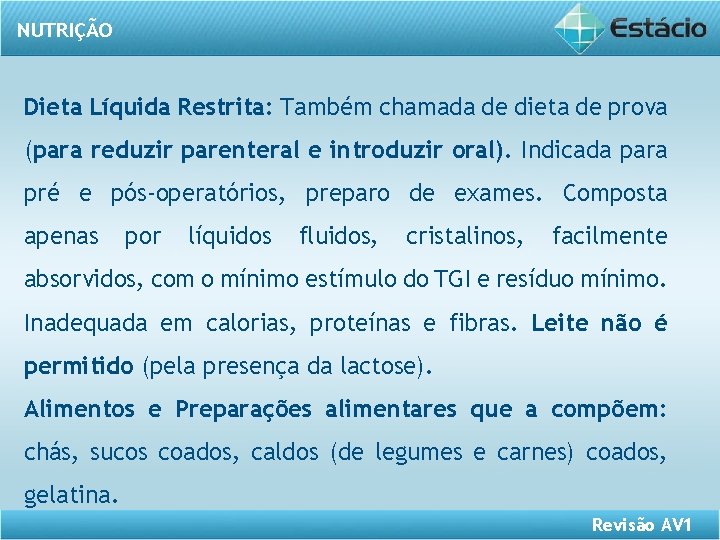 NUTRIÇÃO

Estácio

Dieta Líquida Restrita: Também chamada de dieta de prova (para reduzir parenteral e introduzir oral). Indicada para pré e pós-operatórios, preparo de exames. Composta apenas por líquidos fluidos, cristalinos, facilmente absorvidos, com o mínimo estímulo do TGI e resíduo mínimo. Inadequada em calorias, proteínas e fibras. Leite não é permitido (pela presença da lactose).

Alimentos e Preparações alimentares que a compõem: chás, sucos coados, caldos (de legumes e carnes) coados, gelatina.

Revisão AV1